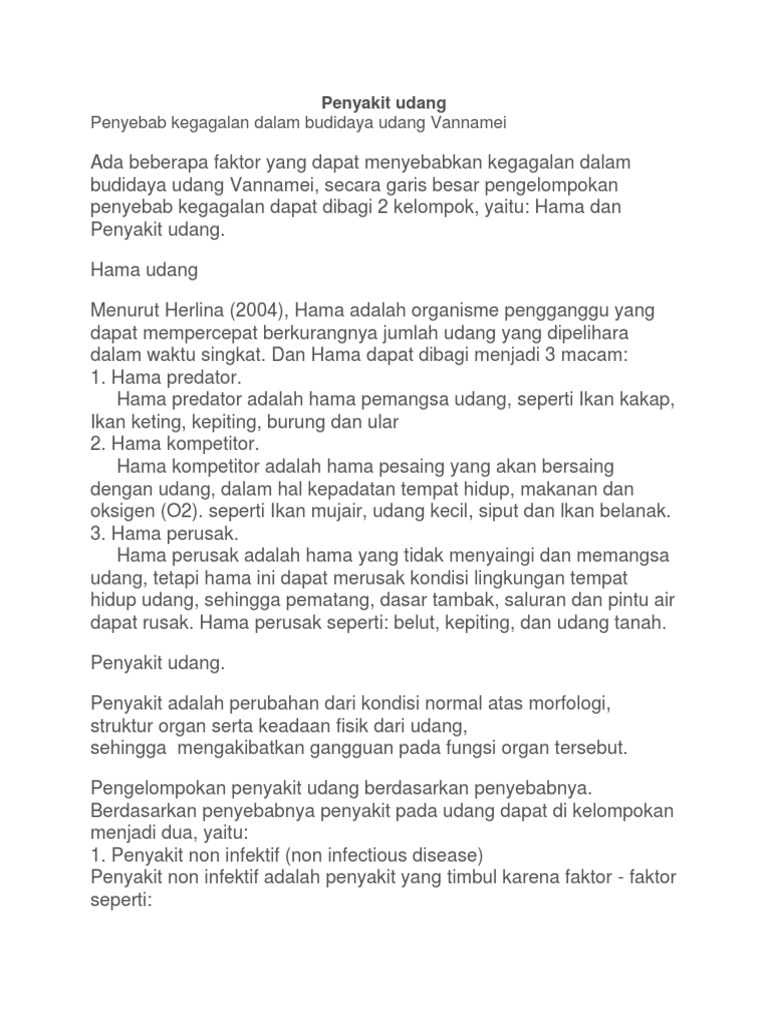 Penyakit udang
Penyebab kegagalan dalam budidaya udang Vannamei

Ada beberapa faktor yang dapat menyebabkan kegagalan dalam budidaya udang Vannamei, secara garis besar pengelompokan penyebab kegagalan dapat dibagi 2 kelompok, yaitu: Hama dan Penyakit udang.

Hama udang

Menurut Herlina (2004), Hama adalah organisme pengganggu yang dapat mempercepat berkurangnya jumlah udang yang dipelihara dalam waktu singkat. Dan Hama dapat dibagi menjadi 3 macam:
1. Hama predator.
Hama predator adalah hama pemangsa udang, seperti Ikan kakap, Ikan keting, kepiting, burung dan ular
2. Hama kompetitor.
Hama kompetitor adalah hama pesaing yang akan bersaing dengan udang, dalam hal kepadatan tempat hidup, makanan dan oksigen (O2). seperti Ikan mujair, udang kecil, siput dan Ikan belanak.
3. Hama perusak.
Hama perusak adalah hama yang tidak menyaingi dan memangsa udang, tetapi hama ini dapat merusak kondisi lingkungan tempat hidup udang, sehingga pematang, dasar tambak, saluran dan pintu air dapat rusak. Hama perusak seperti: belut, kepiting, dan udang tanah.

Penyakit udang.

Penyakit adalah perubahan dari kondisi normal atas morfologi, struktur organ serta keadaan fisik dari udang,
sehingga mengakibatkan gangguan pada fungsi organ tersebut.

Pengelompokan penyakit udang berdasarkan penyebabnya.
Berdasarkan penyebabnya penyakit pada udang dapat di kelompokan menjadi dua, yaitu:
1. Penyakit non infektif (non infectious disease)
Penyakit non infektif adalah penyakit yang timbul karena faktor - faktor seperti: